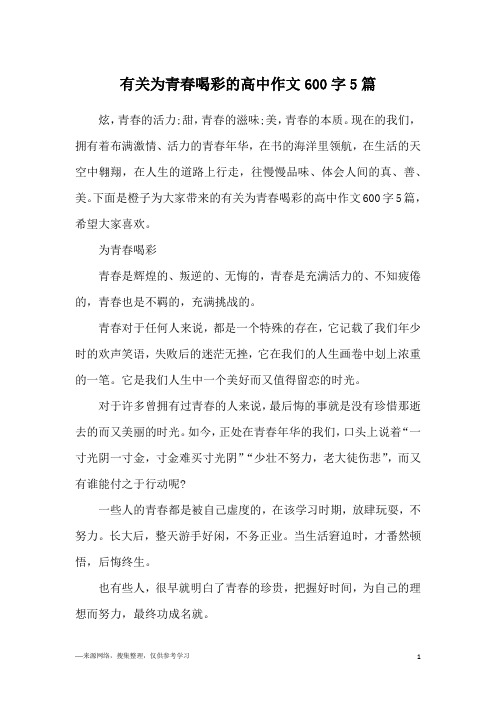 有关为青春喝彩的高中作文600字5篇

炫，青春的活力;甜，青春的滋味;美，青春的本质。现在的我们，拥有着布满激情、活力的青春年华，在书的海洋里领航，在生活的天空中翱翔，在人生的道路上行走，往慢慢品味、体会人间的真、善、美。下面是橙子为大家带来的有关为青春喝彩的高中作文600字5篇，希望大家喜欢。

为青春喝彩

青春是辉煌的、叛逆的、无悔的，青春是充满活力的、不知疲倦的，青春也是不羁的，充满挑战的。

青春对于任何人来说，都是一个特殊的存在，它记载了我们年少时的欢声笑语，失败后的迷茫无挫，它在我们的人生画卷中划上浓重的一笔。它是我们人生中一个美好而又值得留恋的时光。

对于许多曾拥有过青春的人来说，最后悔的事就是没有珍惜那逝去的而又美丽的时光。如今，正处在青春年华的我们，口头上说着“一寸光阴一寸金，寸金难买寸光阴”“少壮不努力，老大徒伤悲”，而又有谁能付之于行动呢?

一些人的青春都是被自己虚度的，在该学习时期，放肆玩耍，不努力。长大后，整天游手好闲，不务正业。当生活窘迫时，才番然顿悟，后悔终生。

也有些人，很早就明白了青春的珍贵，把握好时间，为自己的理想而努力，最终功成名就。

—来源网络，搜集整理，仅供参考学习

1